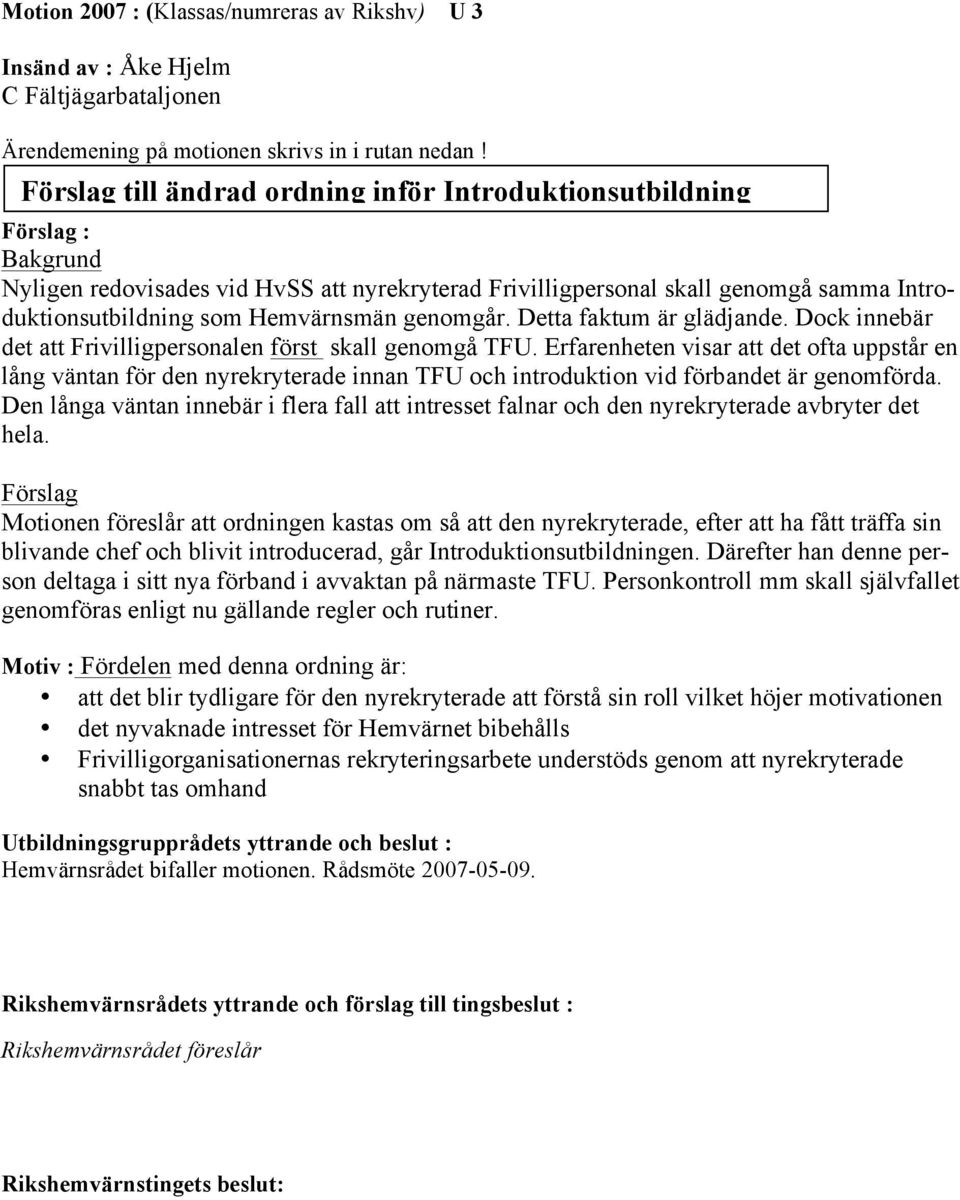 Motion 2007 : (Klassas/numreras av Rikshv) U 3

Insänd av : Åke Hjelm
C Fältjägarbataljonen

Ärendemening på motionen skrivs in i rutan nedan !

Förslag till ändrad ordning inför Introduktionsutbildning

Förslag :
Bakgrund
Nyligen redovisades vid HvSS att nyrekryterad Frivilligpersonal skall genomgå samma Introduktionsutbildning som Hemvärnsmän genomgår. Detta faktum är glädjande. Dock innebär det att Frivilligpersonalen först skall genomgå TFU. Erfarenheten visar att det ofta uppstår en lång väntan för den nyrekryterade innan TFU och introduktion vid förbandet är genomförda. Den långa väntan innebär i flera fall att intresset falnar och den nyrekryterade avbryter det hela.

Förslag
Motionen föreslår att ordningen kastas om så att den nyrekryterade, efter att ha fått träffa sin blivande chef och blivit introducerad, går Introduktionsutbildningen. Därefter han denne person deltaga i sitt nya förband i avvaktan på närmaste TFU. Personkontroll mm skall självfallet genomföras enligt nu gällande regler och rutiner.

Motiv : Fördelen med denna ordning är:
• att det blir tydligare för den nyrekryterade att förstå sin roll vilket höjer motivationen
• det nyvaknade intresset för Hemvärnet bibehålls
• Frivilligorganisationernas rekryteringsarbete understöds genom att nyrekryterade snabbt tas omhand

Utbildningsgrupprådets yttrande och beslut :
Hemvärnsrådet bifaller motionen. Rådsmöte 2007-05-09.

Rikshemvärnsrådets yttrande och förslag till tingsbeslut :
Rikshemvärnsrådet föreslår

Rikshemvärnstingets beslut: